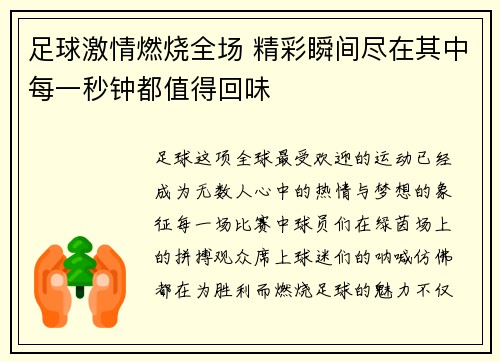 足球激情燃烧全场 精彩瞬间尽在其中每一秒钟都值得回味

足球这项全球最受欢迎的运动已经成为无数人心中的热情与梦想的象征每一场比赛中球员们在绿茵场上的拼搏观众席上球迷们的呐喊仿佛都在为胜利而燃烧足球的魅力不仅